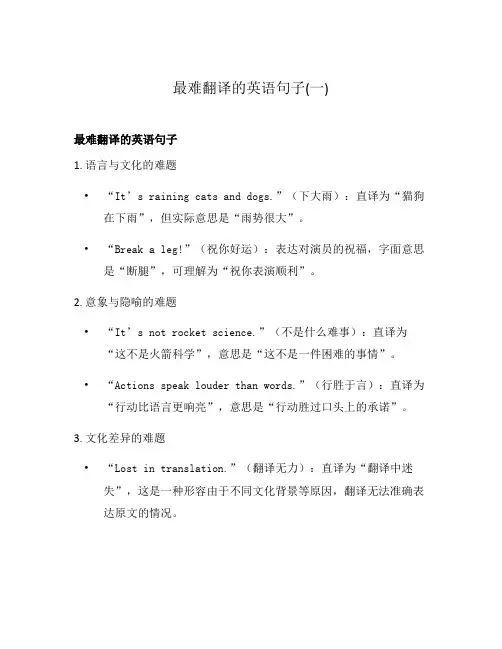 最难翻译的英语句子(一)

最难翻译的英语句子

1. 语言与文化的难题

• “It’s raining cats and dogs.”（下大雨）：直译为“猫狗在下雨”，但实际意思是“雨势很大”。

• “Break a leg!”（祝你好运）：表达对演员的祝福，字面意思是“断腿”，可理解为“祝你表演顺利”。

2. 意象与隐喻的难题

• “It’s not rocket science.”（不是什么难事）：直译为“这不是火箭科学”，意思是“这不是一件困难的事情”。

• “Actions speak louder than words.”（行胜于言）：直译为“行动比语言更响亮”，意思是“行动胜过口头上的承诺”。

3. 文化差异的难题

• “Lost in translation.”（翻译无力）：直译为“翻译中迷失”，这是一种形容由于不同文化背景等原因，翻译无法准确表达原文的情况。